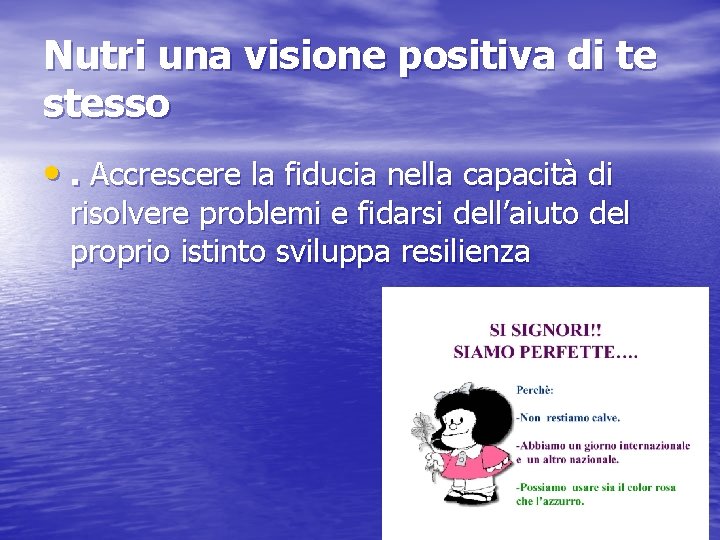 Nutri una visione positiva di te stesso

• . Accrescere la fiducia nella capacità di risolvere problemi e fidarsi dell'aiuto del proprio istinto sviluppa resilienza

SI SIGNORI!!
SIAMO PERFETTE….

Perchè:

-Non restiamo calve.

-Abbiamo un giorno internazionale e un altro nazionale.

-Possiamo usare sia il color rosa che l'azzurro.